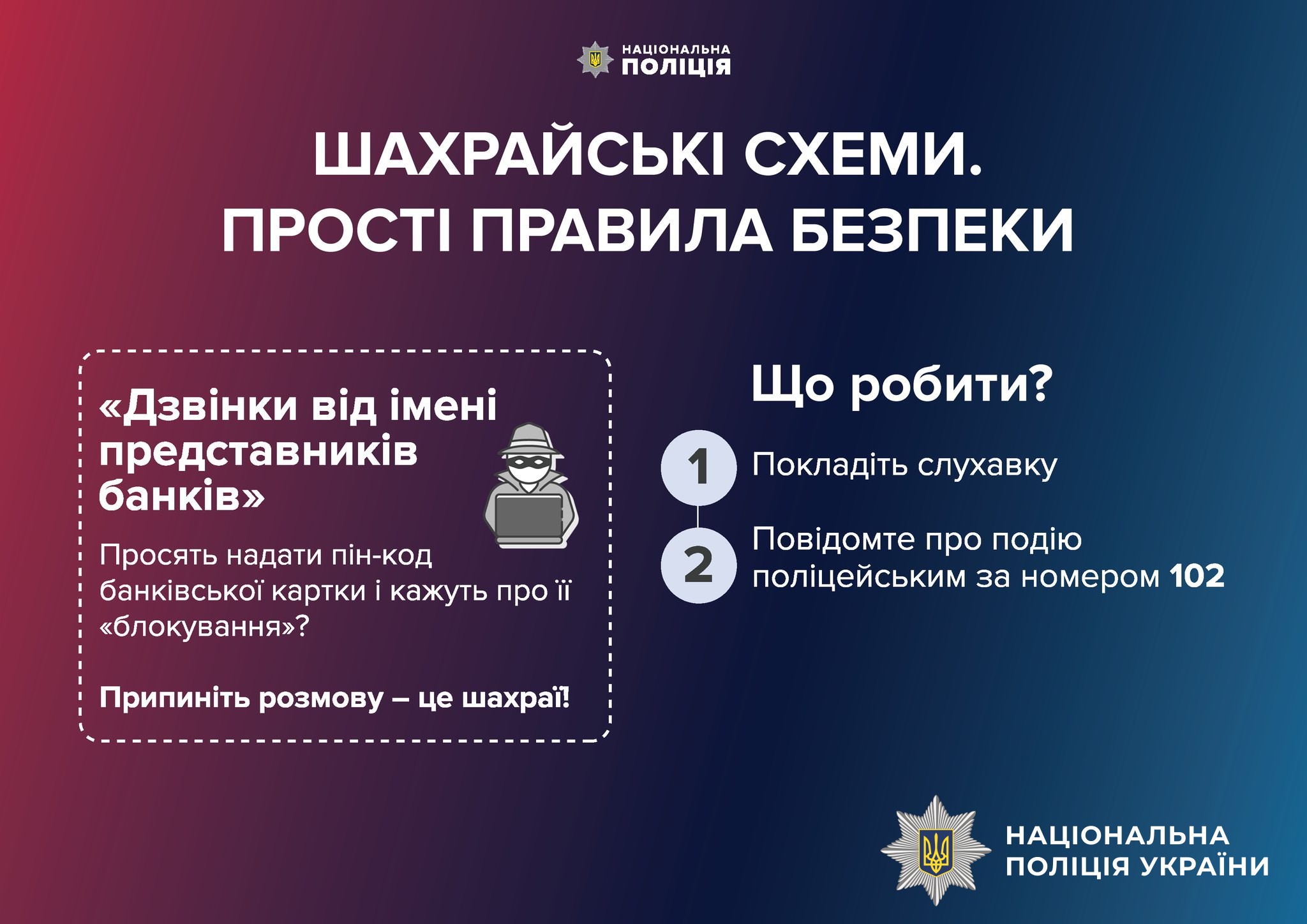 НАЦІОНАЛЬНА
ПОЛІЦІЯ

ШАХРАЙСЬКІ СХЕМИ.
ПРОСТІ ПРАВИЛА БЕЗПЕКИ

«Дзвінки від імені представників банків»

Просять надати пін-код банківської картки і кажуть про її «блокування»?

Припиніть розмову – це шахраї!

Що робити?

1 Покладіть слухавку

2 Повідомте про подію поліцейським за номером 102

НАЦІОНАЛЬНА
ПОЛІЦІЯ УКРАЇНИ